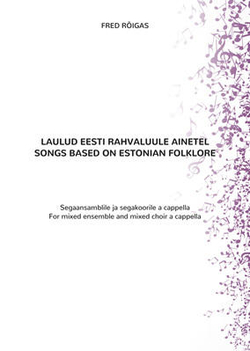 FRED RÕIGAS

LAULUD EESTI RAHVALUULE AINETEL
SONGS BASED ON ESTONIAN FOLKLORE

Segaansamblile ja segakoorile a cappella
For mixed ensemble and mixed choir a cappella